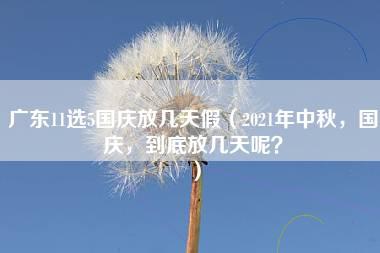 广东11选5国庆放几天假（2021年中秋，国庆，到底放几天呢？）